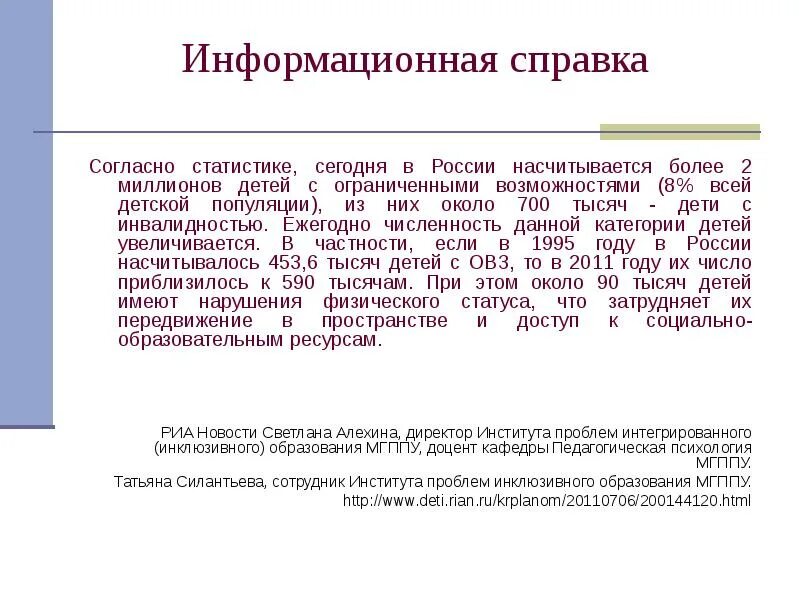 Информационная справка

Согласно статистике, сегодня в России насчитывается более 2 миллионов детей с ограниченными возможностями (8% всей детской популяции), из них около 700 тысяч - дети с инвалидностью. Ежегодно численность данной категории детей увеличивается. В частности, если в 1995 году в России насчитывалось 453,6 тысяч детей с ОВЗ, то в 2011 году их число приблизилось к 590 тысячам. При этом около 90 тысяч детей имеют нарушения физического статуса, что затрудняет их передвижение в пространстве и доступ к социально-образовательным ресурсам.

РИА Новости Светлана Алехина, директор Института проблем интегрированного (инклюзивного) образования МГППУ, доцент кафедры Педагогическая психология МГППУ.

Татьяна Силантьева, сотрудник Института проблем инклюзивного образования МГППУ.

http://www.deti.rian.ru/krplanom/20110706/200144120.html